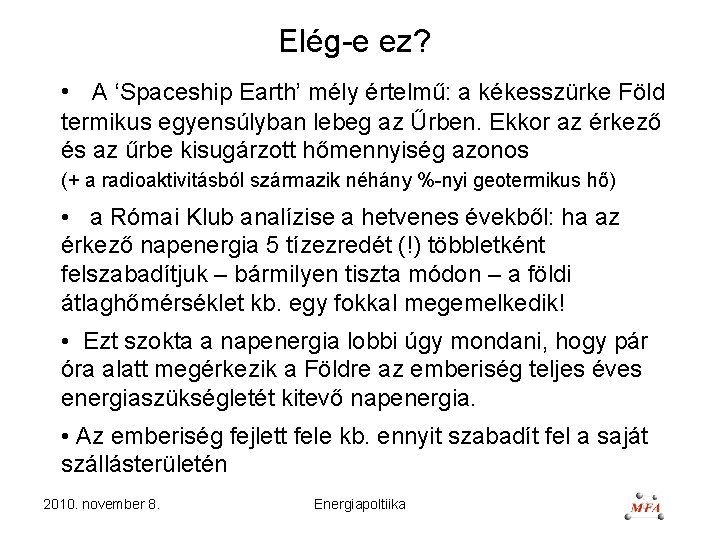 Elég-e ez?

• A 'Spaceship Earth' mély értelmű: a kékesszürke Föld termikus egyensúlyban lebeg az Űrben. Ekkor az érkező és az űrbe kisugárzott hőmennyiség azonos

(+ a radioaktivitásból származik néhány %-nyi geotermikus hő)

• a Római Klub analízise a hetvenes évekből: ha az érkező napenergia 5 tízezredét (!) többletként felszabadítjuk – bármilyen tiszta módon – a földi átlaghőmérséklet kb. egy fokkal megemelkedik!

• Ezt szokta a napenergia lobbi úgy mondani, hogy pár óra alatt megérkezik a Földre az emberiség teljes éves energiaszükségletét kitevő napenergia.

• Az emberiség fejlett fele kb. ennyit szabadít fel a saját szállásterületén

2010. november 8.

Energiapoltiika

MFA